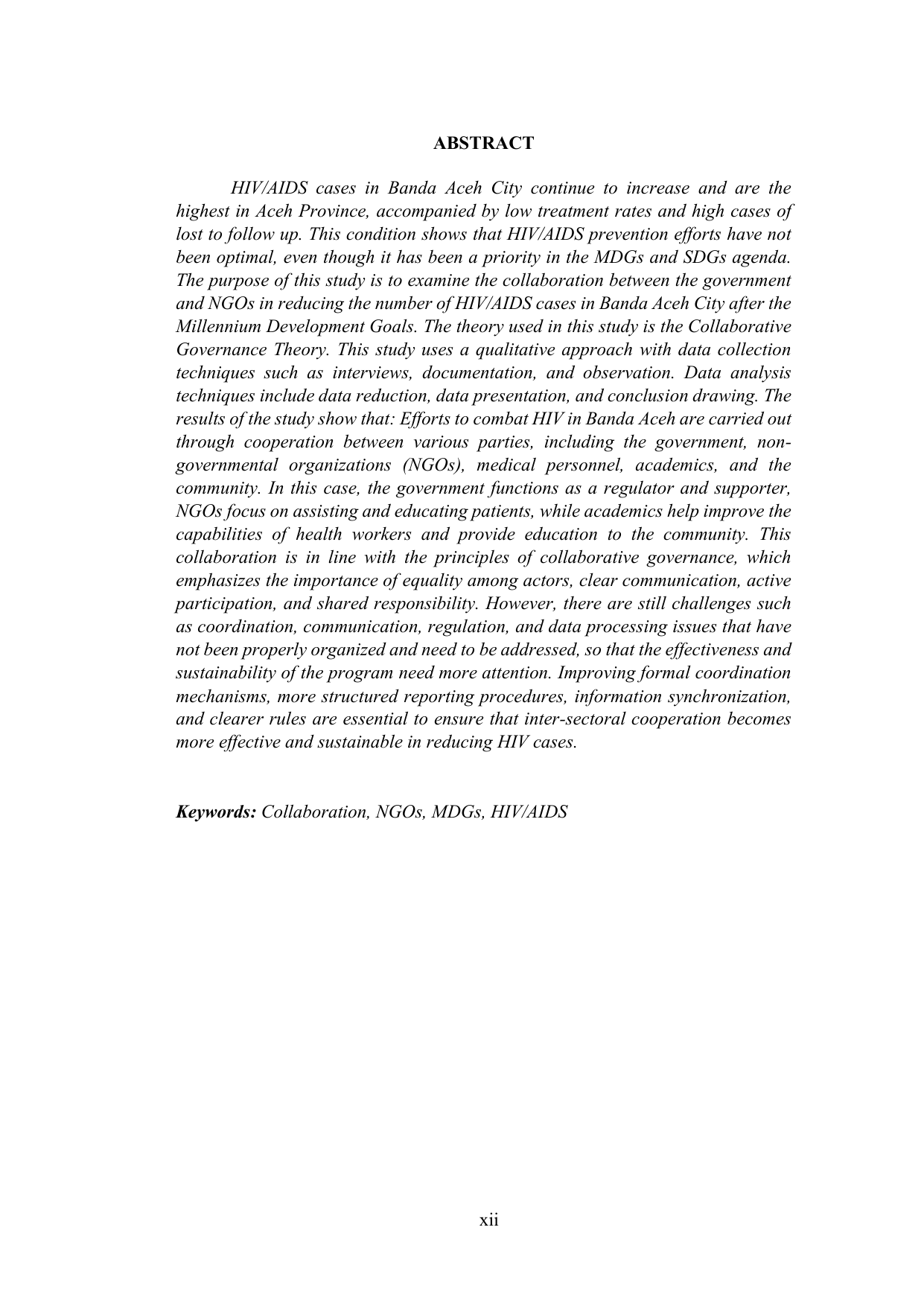 ABSTRACT

HIV/AIDS cases in Banda Aceh City continue to increase and are the highest in Aceh Province, accompanied by low treatment rates and high cases of lost to follow up. This condition shows that HIV/AIDS prevention efforts have not been optimal, even though it has been a priority in the MDGs and SDGs agenda. The purpose of this study is to examine the collaboration between the government and NGOs in reducing the number of HIV/AIDS cases in Banda Aceh City after the Millennium Development Goals. The theory used in this study is the Collaborative Governance Theory. This study uses a qualitative approach with data collection techniques such as interviews, documentation, and observation. Data analysis techniques include data reduction, data presentation, and conclusion drawing. The results of the study show that: Efforts to combat HIV in Banda Aceh are carried out through cooperation between various parties, including the government, non-governmental organizations (NGOs), medical personnel, academics, and the community. In this case, the government functions as a regulator and supporter, NGOs focus on assisting and educating patients, while academics help improve the capabilities of health workers and provide education to the community. This collaboration is in line with the principles of collaborative governance, which emphasizes the importance of equality among actors, clear communication, active participation, and shared responsibility. However, there are still challenges such as coordination, communication, regulation, and data processing issues that have not been properly organized and need to be addressed, so that the effectiveness and sustainability of the program need more attention. Improving formal coordination mechanisms, more structured reporting procedures, information synchronization, and clearer rules are essential to ensure that inter-sectoral cooperation becomes more effective and sustainable in reducing HIV cases.

Keywords: Collaboration, NGOs, MDGs, HIV/AIDS

xii